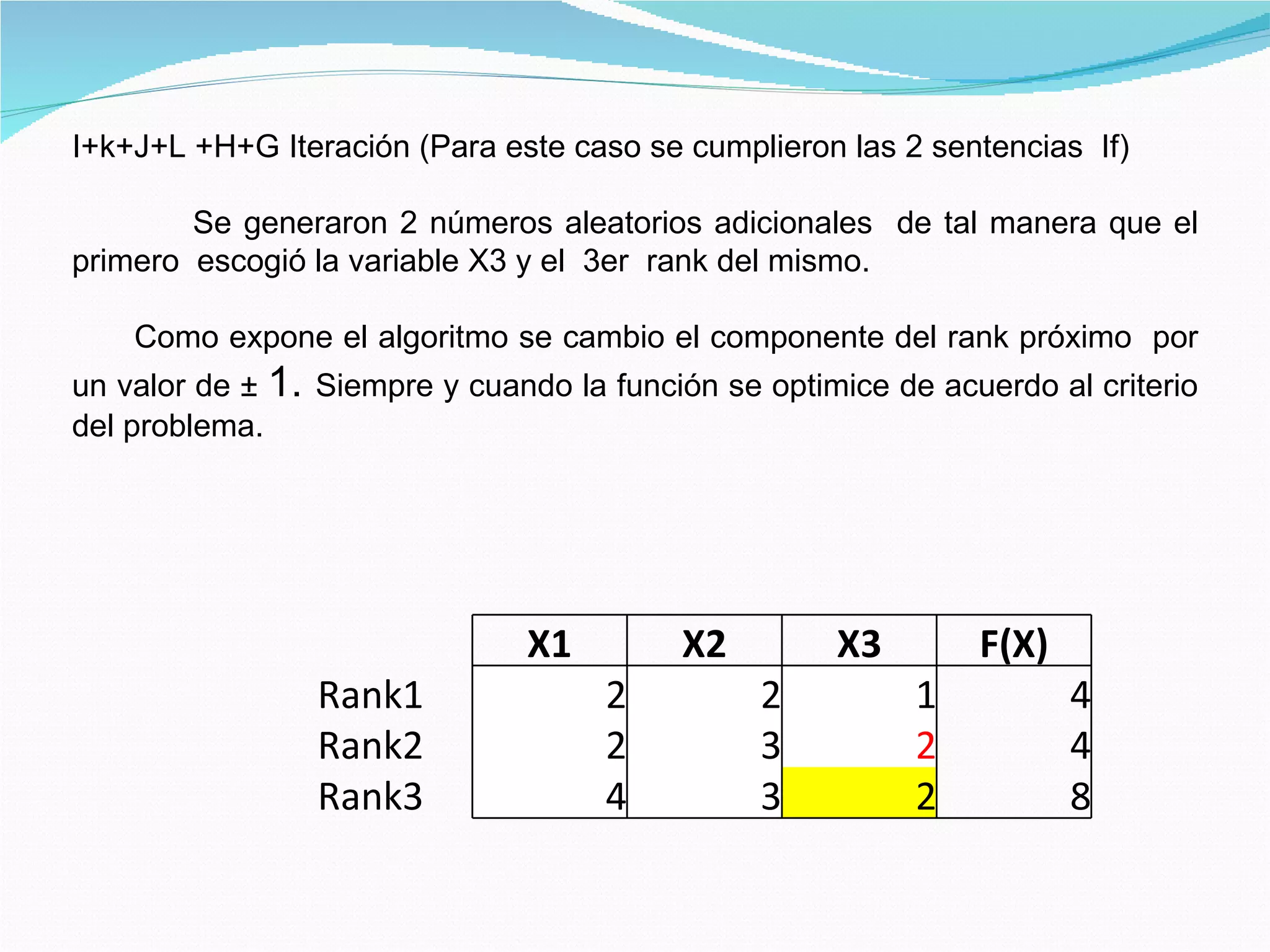 I+k+J+L +H+G Iteración (Para este caso se cumplieron las 2 sentencias If)

Se generaron 2 números aleatorios adicionales de tal manera que el primero escogió la variable X3 y el 3er rank del mismo.

Como expone el algoritmo se cambio el componente del rank próximo por un valor de ± 1. Siempre y cuando la función se optimice de acuerdo al criterio del problema.

| | X1 | X2 | X3 | F(X) |
|---|---|---|---|---|
| Rank1 | 2 | 2 | 1 | 4 |
| Rank2 | 2 | 3 | 2 | 4 |
| Rank3 | 4 | 3 | 2 | 8 |